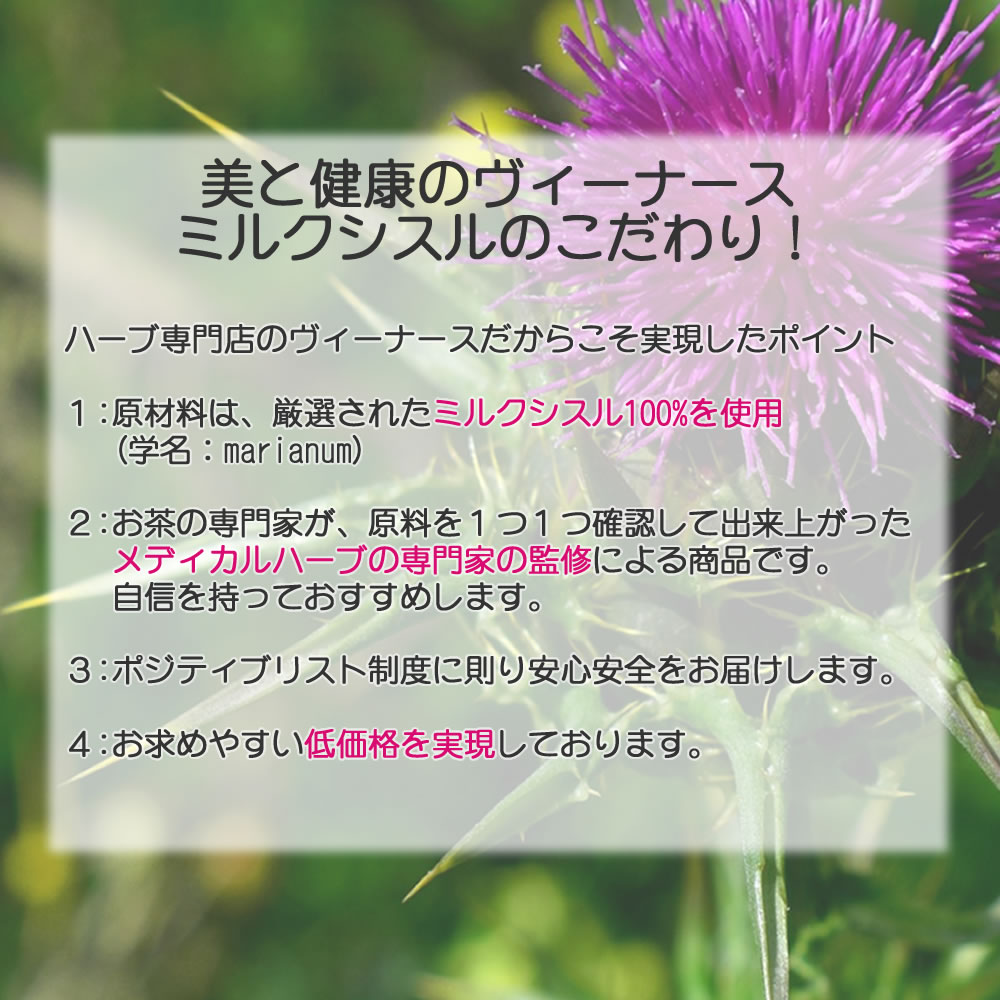 美と健康のヴィーナース
ミルクシスルのこだわり！

ハーブ専門店のヴィーナースだからこそ実現したポイント

１：原材料は、厳選されたミルクシスル100%を使用
（学名：marianum）

２：お茶の専門家が、原料を１つ１つ確認して出来上がった
メディカルハーブの専門家の監修による商品です。
自信を持っておすすめします。

３：ポジティブリスト制度に則り安心安全をお届けします。

４：お求めやすい低価格を実現しております。